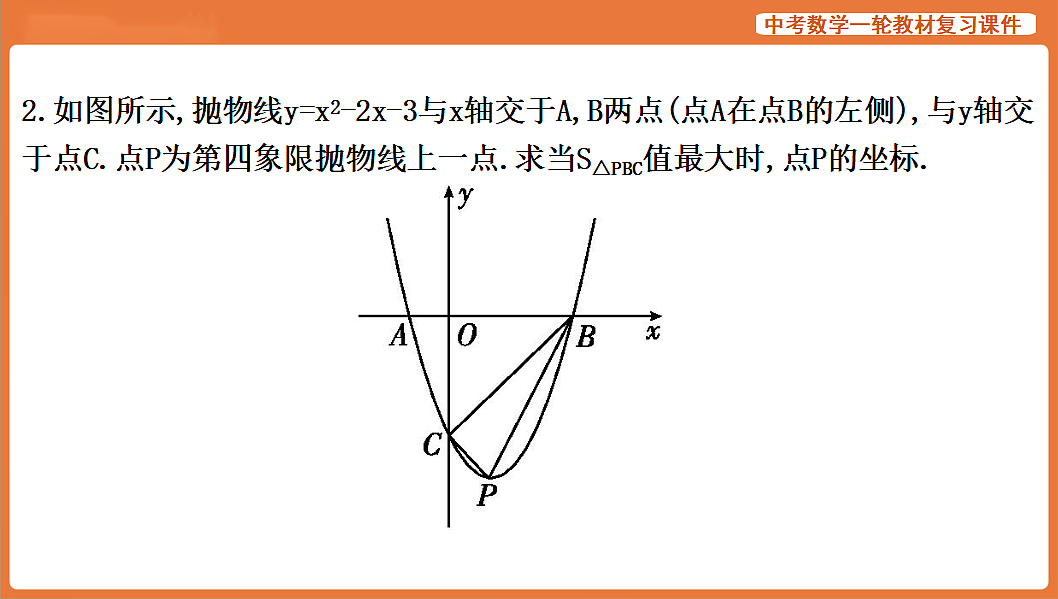 中考数学一轮教材复习课件

2.如图所示,抛物线$y=x^2-2x-3$与x轴交于A,B两点(点A在点B的左侧),与y轴交于点C.点P为第四象限抛物线上一点.求当$S_{\triangle PBC}$值最大时,点P的坐标.

y
A O B x
C
P